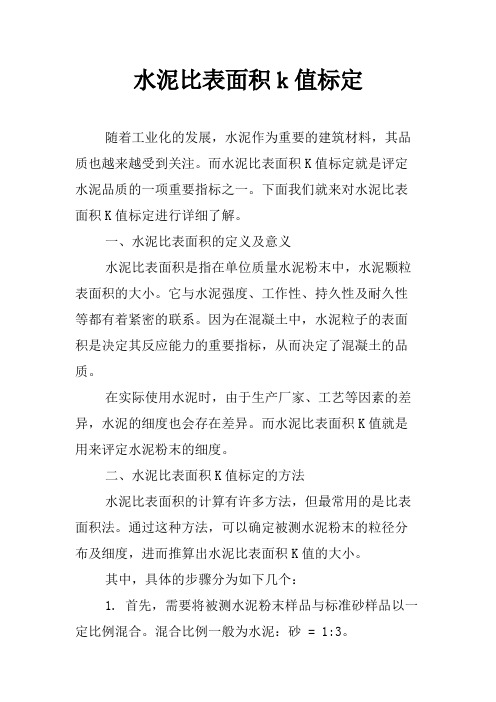 水泥比表面积 k 值标定

随着工业化的发展，水泥作为重要的建筑材料，其品质也越来越受到关注。而水泥比表面积 K 值标定就是评定水泥品质的一项重要指标之一。下面我们就来对水泥比表面积 K 值标定进行详细了解。

一、水泥比表面积的定义及意义

水泥比表面积是指在单位质量水泥粉末中，水泥颗粒表面积的大小。它与水泥强度、工作性、持久性及耐久性等都有着紧密的联系。因为在混凝土中，水泥粒子的表面积是决定其反应能力的重要指标，从而决定了混凝土的品质。

在实际使用水泥时，由于生产厂家、工艺等因素的差异，水泥的细度也会存在差异。而水泥比表面积 K 值就是用来评定水泥粉末的细度。

二、水泥比表面积 K 值标定的方法

水泥比表面积的计算有许多方法，但最常用的是比表面积法。通过这种方法，可以确定被测水泥粉末的粒径分布及细度，进而推算出水泥比表面积 K 值的大小。

其中，具体的步骤分为如下几个：

1. 首先，需要将被测水泥粉末样品与标准砂样品以一定比例混合。混合比例一般为水泥：砂 = 1:3。